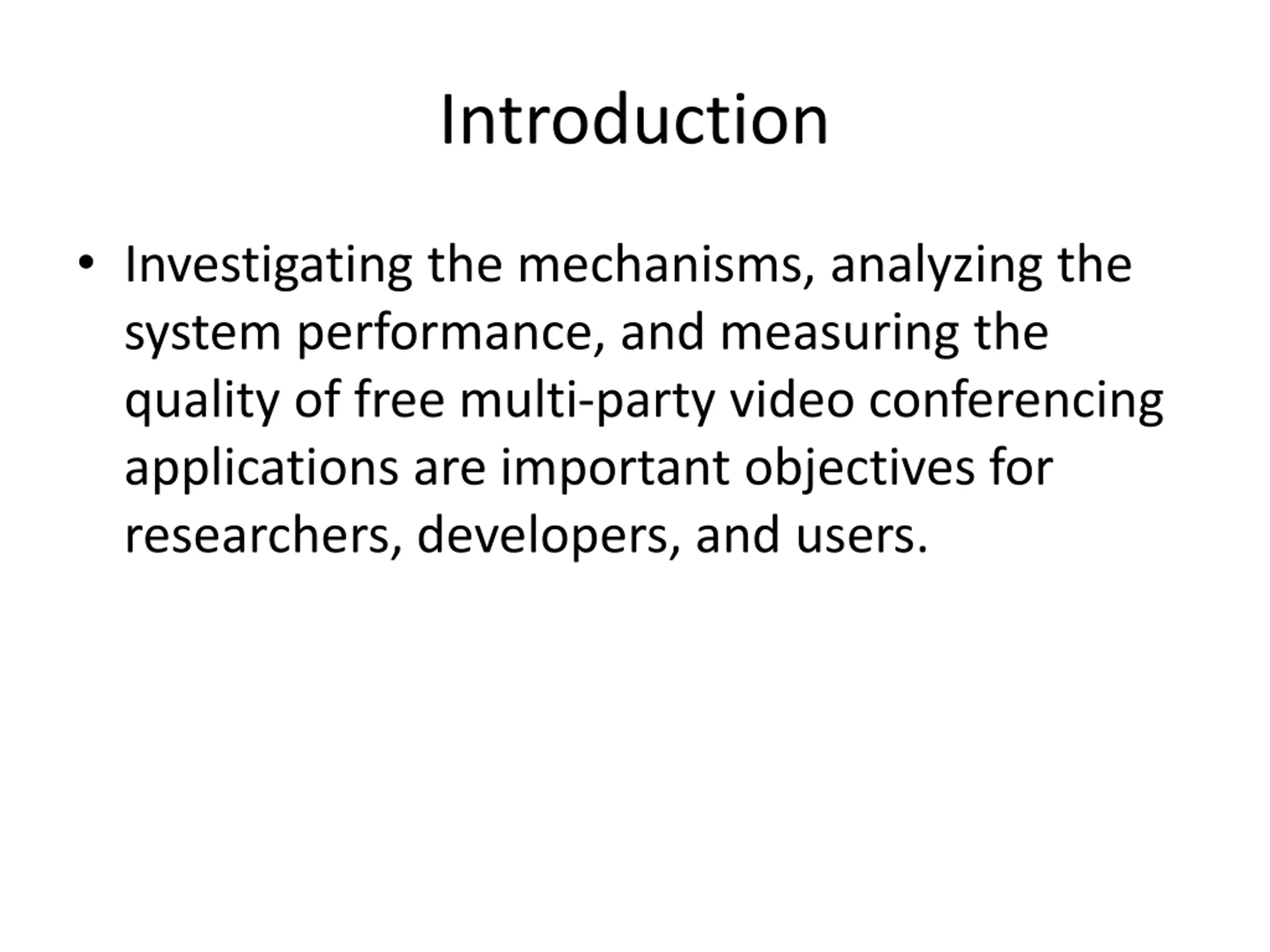 Introduction

• Investigating the mechanisms, analyzing the system performance, and measuring the quality of free multi-party video conferencing applications are important objectives for researchers, developers, and users.